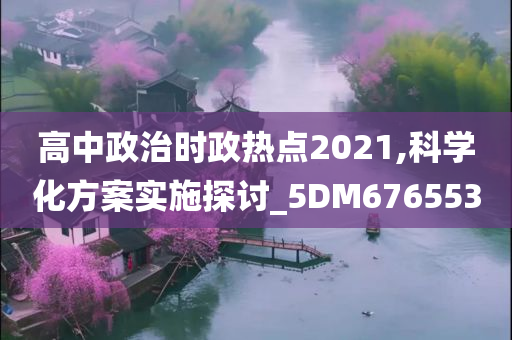 高中政治时政热点2021,科学化方案实施探讨_5DM676553